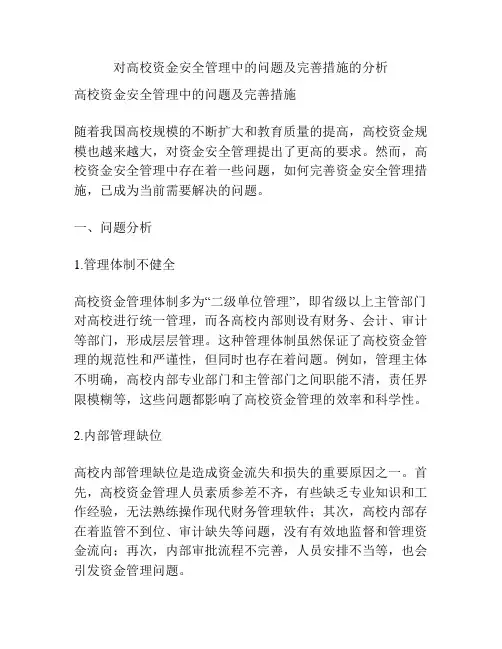 对高校资金安全管理中的问题及完善措施的分析

高校资金安全管理中的问题及完善措施

随着我国高校规模的不断扩大和教育质量的提高，高校资金规模也越来越大，对资金安全管理提出了更高的要求。然而，高校资金安全管理中存在着一些问题，如何完善资金安全管理措施，已成为当前需要解决的问题。

一、问题分析

1.管理体制不健全

高校资金管理体制多为“二级单位管理”，即省级以上主管部门对高校进行统一管理，而各高校内部则设有财务、会计、审计等部门，形成层层管理。这种管理体制虽然保证了高校资金管理的规范性和严谨性，但同时也存在着问题。例如，管理主体不明确，高校内部专业部门和主管部门之间职能不清，责任界限模糊等，这些问题都影响了高校资金管理的效率和科学性。

2.内部管理缺位

高校内部管理缺位是造成资金流失和损失的重要原因之一。首先，高校资金管理人员素质参差不齐，有些缺乏专业知识和工作经验，无法熟练操作现代财务管理软件；其次，高校内部存在着监管不到位、审计缺失等问题，没有有效地监督和管理资金流向；再次，内部审批流程不完善，人员安排不当等，也会引发资金管理问题。